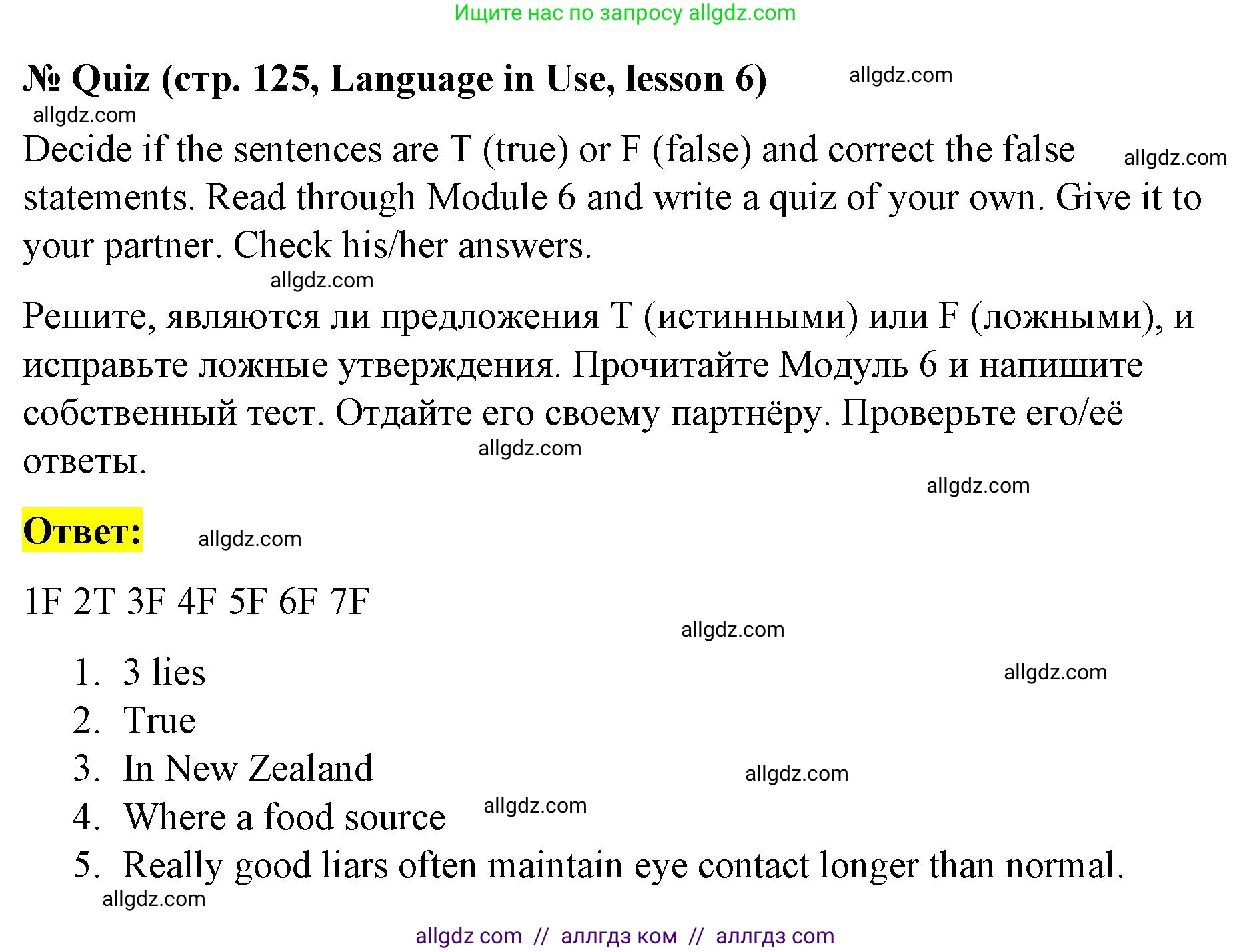 Ищите нас по запросу allgdz.com

№ Quiz (стр. 125, Language in Use, lesson 6)

allgdz.com

allgdz.com

Decide if the sentences are T (true) or F (false) and correct the false statements. Read through Module 6 and write a quiz of your own. Give it to your partner. Check his/her answers.

allgdz.com

allgdz.com

Решите, являются ли предложения T (истинными) или F (ложными), и исправьте ложные утверждения. Прочитайте Модуль 6 и напишите собственный тест. Отдайте его своему партнёру. Проверьте его/её ответы.

allgdz.com

allgdz.com

Ответ:

allgdz.com

1F 2T 3F 4F 5F 6F 7F

allgdz.com

1. 3 lies

allgdz.com

2. True
3. In New Zealand

allgdz.com

4. Where a food source

allgdz.com

5. Really good liars often maintain eye contact longer than normal.

allgdz.com

allgdz com // аллгдз ком // аллгдз com